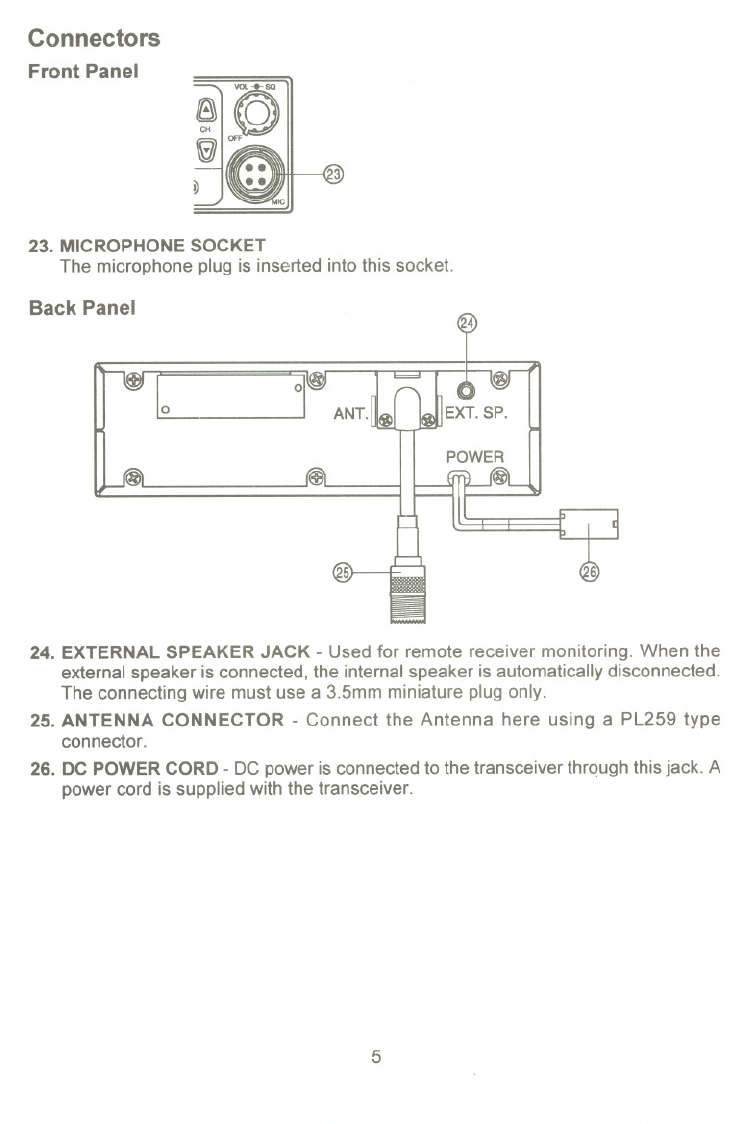 Connectors

Front Panel

VOL SQ
CH
OFF
MIC
23

23. MICROPHONE SOCKET
The microphone plug is inserted into this socket.

Back Panel

24
ANT.
EXT. SP.
POWER
25
26

24. EXTERNAL SPEAKER JACK - Used for remote receiver monitoring. When the external speaker is connected, the internal speaker is automatically disconnected. The connecting wire must use a 3.5mm miniature plug only.

25. ANTENNA CONNECTOR - Connect the Antenna here using a PL259 type connector.

26. DC POWER CORD - DC power is connected to the transceiver through this jack. A power cord is supplied with the transceiver.

5